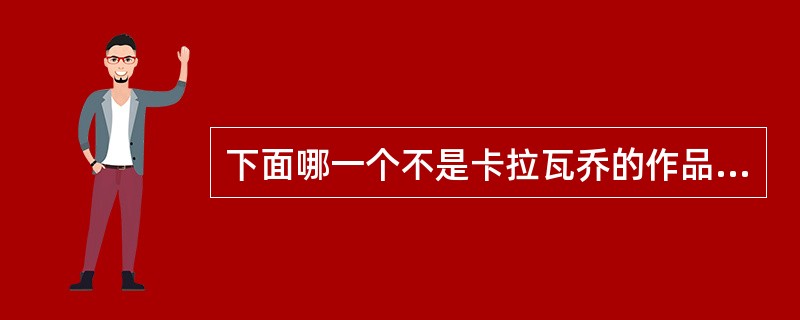 下面哪一个不是卡拉瓦乔的作品...